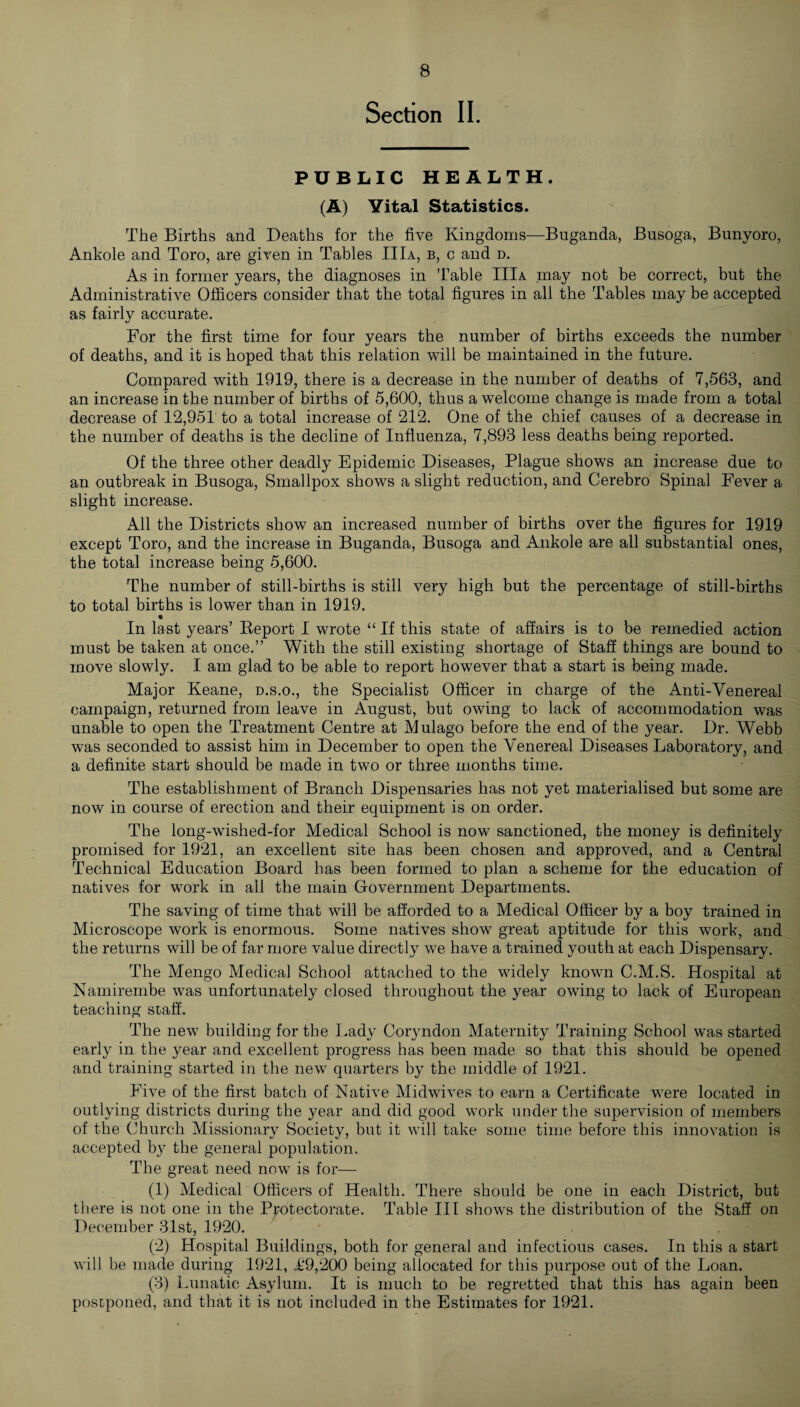 8

Section II.

PUBLIC HEALTH.

(A) Vital Statistics.

The Births and Deaths for the five Kingdoms—Buganda, Busoga, Bunyoro, Ankole and Toro, are given in Tables IIIa, b, c and d.

As in former years, the diagnoses in Table IIIa may not be correct, but the Administrative Officers consider that the total figures in all the Tables may be accepted as fairly accurate.

For the first time for four years the number of births exceeds the number of deaths, and it is hoped that this relation will be maintained in the future.

Compared with 1919, there is a decrease in the number of deaths of 7,563, and an increase in the number of births of 5,600, thus a welcome change is made from a total decrease of 12,951 to a total increase of 212. One of the chief causes of a decrease in the number of deaths is the decline of Influenza, 7,893 less deaths being reported.

Of the three other deadly Epidemic Diseases, Plague shows an increase due to an outbreak in Busoga, Smallpox shows a slight reduction, and Cerebro Spinal Fever a slight increase.

All the Districts show an increased number of births over the figures for 1919 except Toro, and the increase in Buganda, Busoga and Ankole are all substantial ones, the total increase being 5,600.

The number of still-births is still very high but the percentage of still-births to total births is lower than in 1919.

In last years' Report I wrote "If this state of affairs is to be remedied action must be taken at once." With the still existing shortage of Staff things are bound to move slowly. I am glad to be able to report however that a start is being made.

Major Keane, d.s.o., the Specialist Officer in charge of the Anti-Venereal campaign, returned from leave in August, but owing to lack of accommodation was unable to open the Treatment Centre at Mulago before the end of the year. Dr. Webb was seconded to assist him in December to open the Venereal Diseases Laboratory, and a definite start should be made in two or three months time.

The establishment of Branch Dispensaries has not yet materialised but some are now in course of erection and their equipment is on order.

The long-wished-for Medical School is now sanctioned, the money is definitely promised for 1921, an excellent site has been chosen and approved, and a Central Technical Education Board has been formed to plan a scheme for the education of natives for work in all the main Government Departments.

The saving of time that will be afforded to a Medical Officer by a boy trained in Microscope work is enormous. Some natives show great aptitude for this work, and the returns will be of far more value directly we have a trained youth at each Dispensary.

The Mengo Medical School attached to the widely known C.M.S. Hospital at Namirembe was unfortunately closed throughout the year owing to lack of European teaching staff.

The new building for the Lady Coryndon Maternity Training School was started early in the year and excellent progress has been made so that this should be opened and training started in the new quarters by the middle of 1921.

Five of the first batch of Native Midwives to earn a Certificate were located in outlying districts during the year and did good work under the supervision of members of the Church Missionary Society, but it will take some time before this innovation is accepted by the general population.

The great need now is for—

(1) Medical Officers of Health. There should be one in each District, but there is not one in the Protectorate. Table III shows the distribution of the Staff on December 31st, 1920.

(2) Hospital Buildings, both for general and infectious cases. In this a start will be made during 1921, £9,200 being allocated for this purpose out of the Loan.

(3) Lunatic Asylum. It is much to be regretted that this has again been postponed, and that it is not included in the Estimates for 1921.